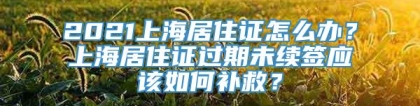 2021上海居住证怎么办？上海居住证过期未续签应该如何补救？